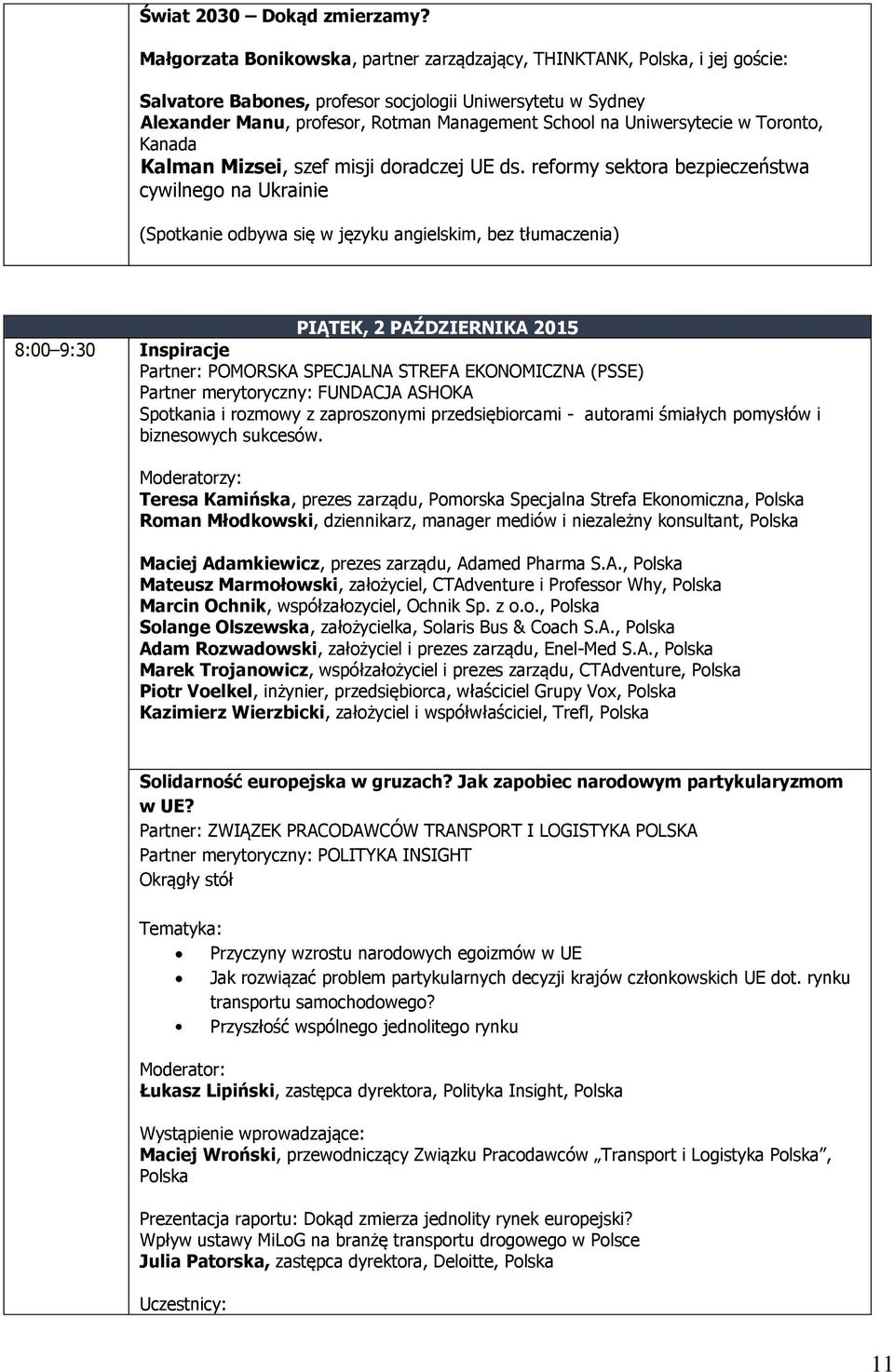 Świat 2030 – Dokąd zmierzamy?

Małgorzata Bonikowska, partner zarządzający, THINKTANK, Polska, i jej goście:

Salvatore Babones, profesor socjologii Uniwersytetu w Sydney
Alexander Manu, profesor, Rotman Management School na Uniwersytecie w Toronto, Kanada
Kalman Mizsei, szef misji doradczej UE ds. reformy sektora bezpieczeństwa cywilnego na Ukrainie

(Spotkanie odbywa się w języku angielskim, bez tłumaczenia)

PIĄTEK, 2 PAŹDZIERNIKA 2015

8:00 9:30 Inspiracje
Partner: POMORSKA SPECJALNA STREFA EKONOMICZNA (PSSE)
Partner merytoryczny: FUNDACJA ASHOKA
Spotkania i rozmowy z zaproszonymi przedsiębiorcami - autorami śmiałych pomysłów i biznesowych sukcesów.

Moderatorzy:
Teresa Kamińska, prezes zarządu, Pomorska Specjalna Strefa Ekonomiczna, Polska
Roman Młodkowski, dziennikarz, manager mediów i niezależny konsultant, Polska

Maciej Adamkiewicz, prezes zarządu, Adamed Pharma S.A., Polska
Mateusz Marmołowski, założyciel, CTAdventure i Professor Why, Polska
Marcin Ochnik, współzałozyciel, Ochnik Sp. z o.o., Polska
Solange Olszewska, założycielka, Solaris Bus & Coach S.A., Polska
Adam Rozwadowski, założyciel i prezes zarządu, Enel-Med S.A., Polska
Marek Trojanowicz, współzałożyciel i prezes zarządu, CTAdventure, Polska
Piotr Voelkel, inżynier, przedsiębiorca, właściciel Grupy Vox, Polska
Kazimierz Wierzbicki, założyciel i współwłaściciel, Trefl, Polska

Solidarność europejska w gruzach? Jak zapobiec narodowym partykularyzmom w UE?
Partner: ZWIĄZEK PRACODAWCÓW TRANSPORT I LOGISTYKA POLSKA
Partner merytoryczny: POLITYKA INSIGHT
Okrągły stół

Tematyka:
• Przyczyny wzrostu narodowych egoizmów w UE
• Jak rozwiązać problem partykularnych decyzji krajów członkowskich UE dot. rynku transportu samochodowego?
• Przyszłość wspólnego jednolitego rynku

Moderator:
Łukasz Lipiński, zastępca dyrektora, Polityka Insight, Polska

Wystąpienie wprowadzające:
Maciej Wroński, przewodniczący Związku Pracodawców „Transport i Logistyka Polska”, Polska

Prezentacja raportu: Dokąd zmierza jednolity rynek europejski?
Wpływ ustawy MiLoG na branżę transportu drogowego w Polsce
Julia Patorska, zastępca dyrektora, Deloitte, Polska

Uczestnicy:

11